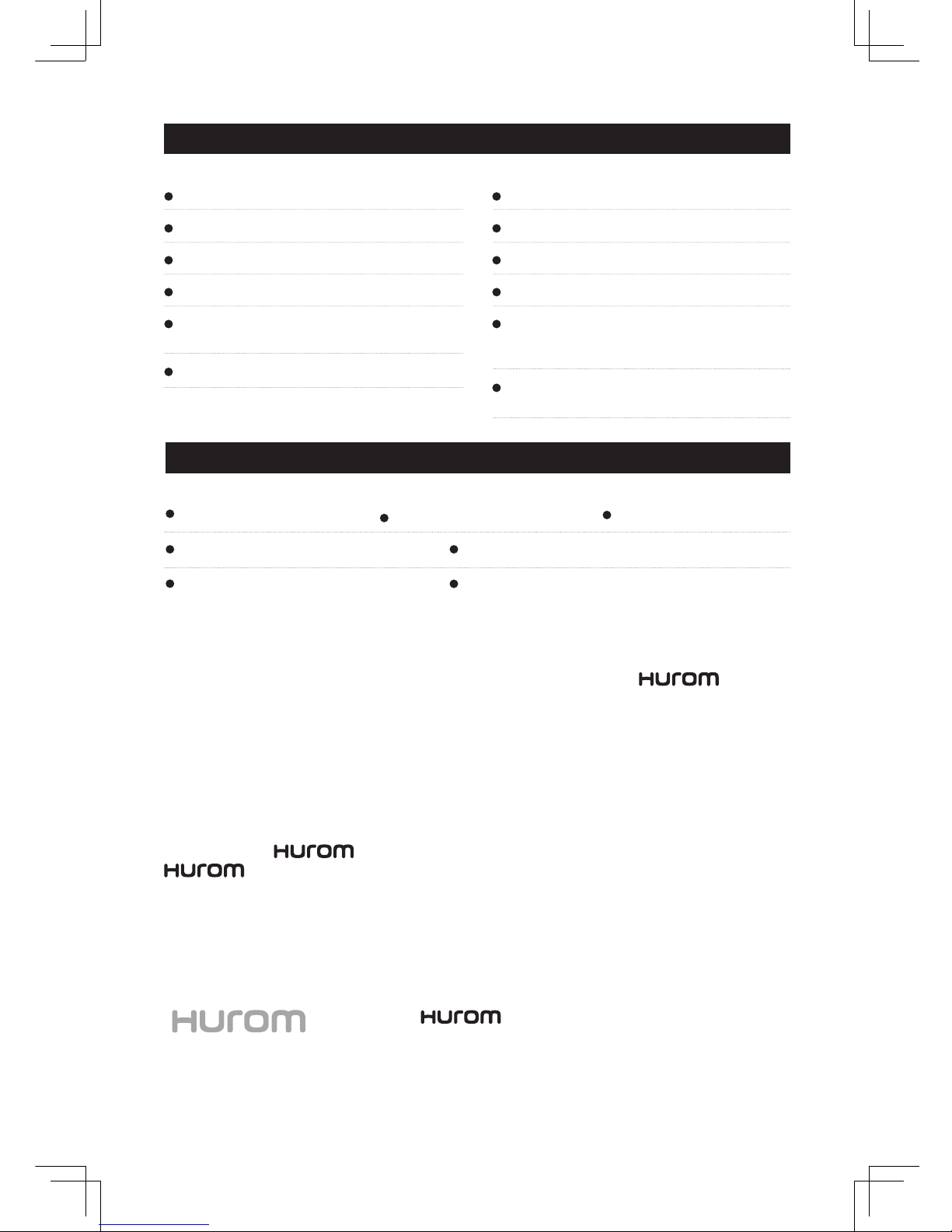 HUROM

HUROM HUROM

HUROM HUROM